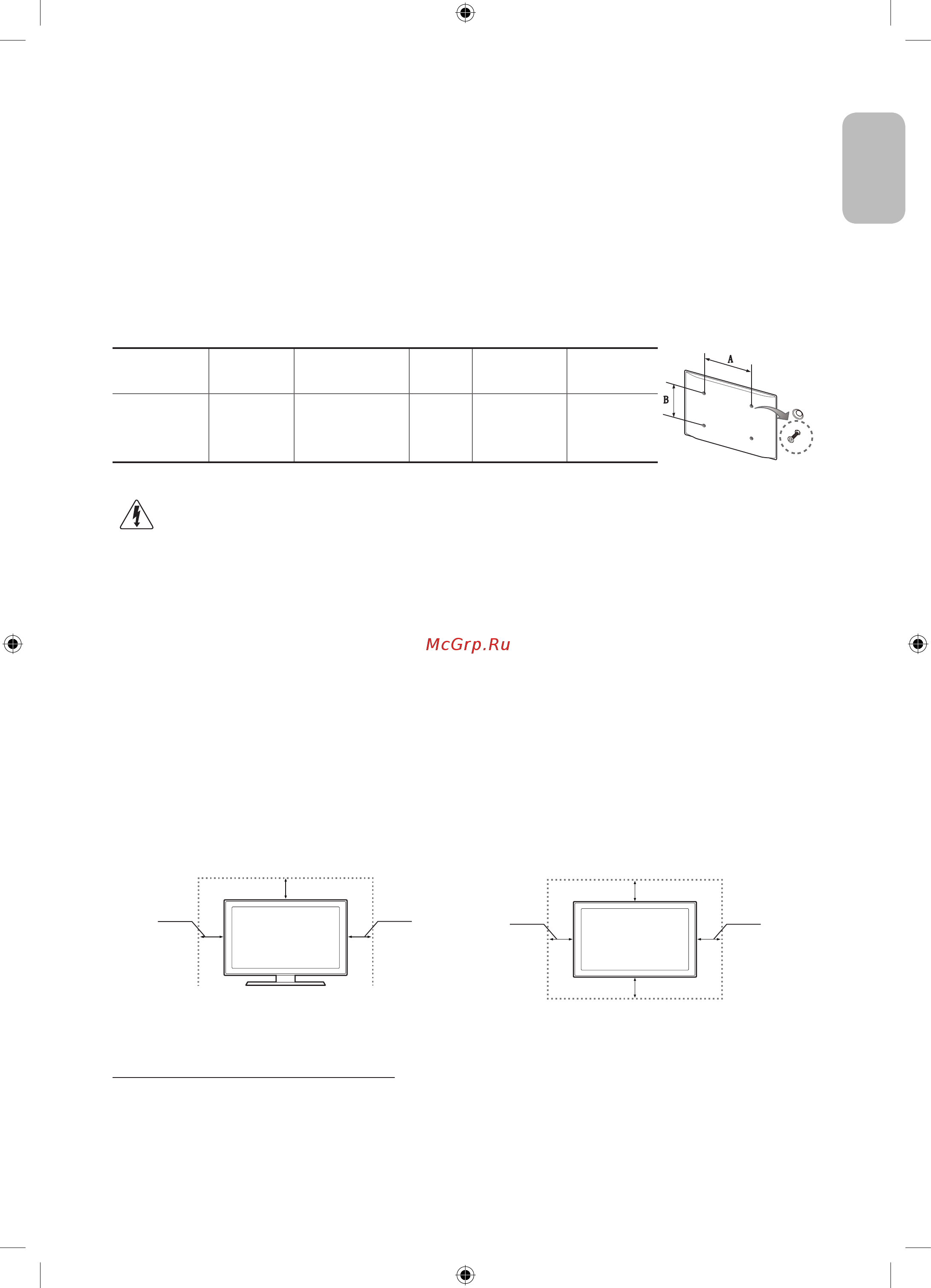 A

B

McGrp.Ru